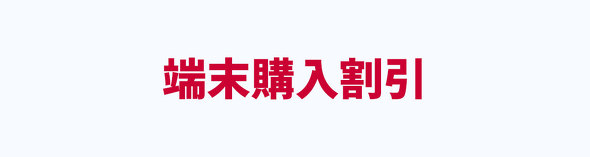 端末購入割引